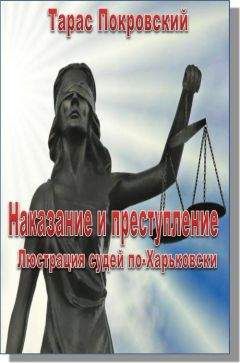 Тарас Покровский

Наказание и преступление

Люстрация судей по-Харьковски